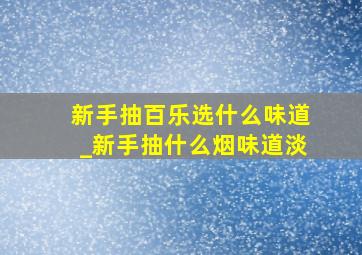 新手抽百乐选什么味道_新手抽什么烟味道淡